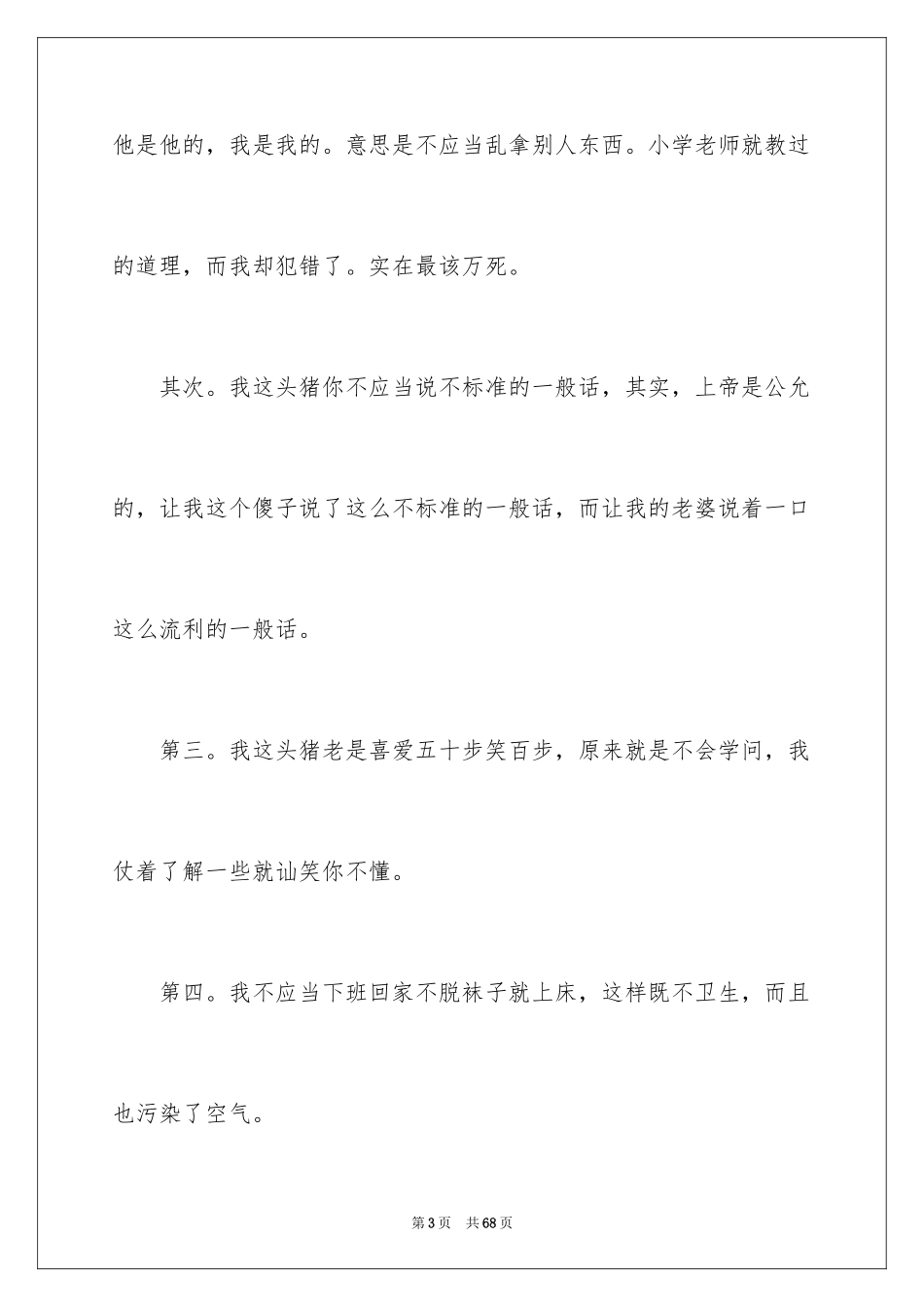 他是他的，我是我的。意思是不应当乱拿别人东西。小学老师就教过的道理，而我却犯错了。实在最该万死。

其次。我这头猪你不应当说不标准的一般话，其实，上帝是公允的，让我这个傻子说了这么不标准的一般话，而让我的老婆说着一口这么流利的一般话。

第三。我这头猪老是喜爱五十步笑百步，原来就是不会学问，我仗着了解一些就讪笑你不懂。

第四。我不应当下班回家不脱袜子就上床，这样既不卫生，而且也污染了空气。

第3页 共68页